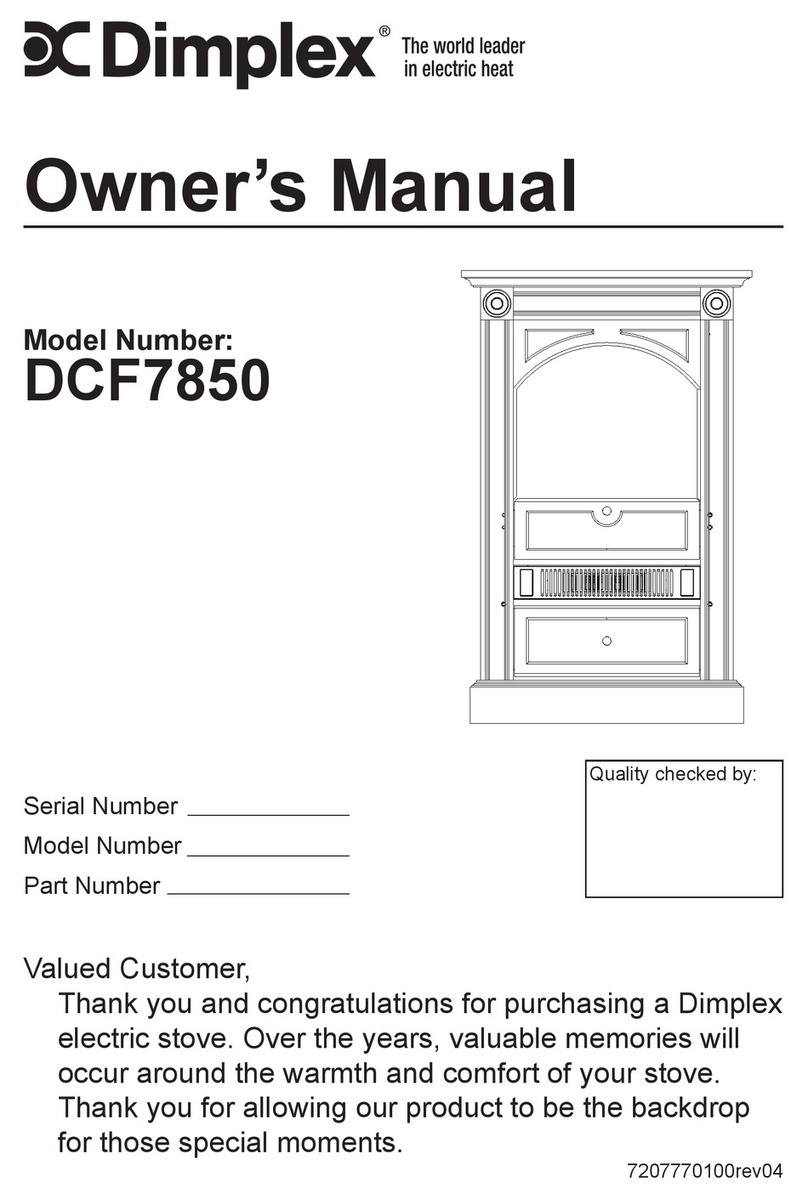 Dimplex® The world leader in electric heat

Owner's Manual

Model Number:
DCF7850

Quality checked by:

Serial Number ____________
Model Number ____________
Part Number ____________

Valued Customer,
Thank you and congratulations for purchasing a Dimplex electric stove. Over the years, valuable memories will occur around the warmth and comfort of your stove. Thank you for allowing our product to be the backdrop for those special moments.

7207770100rev04